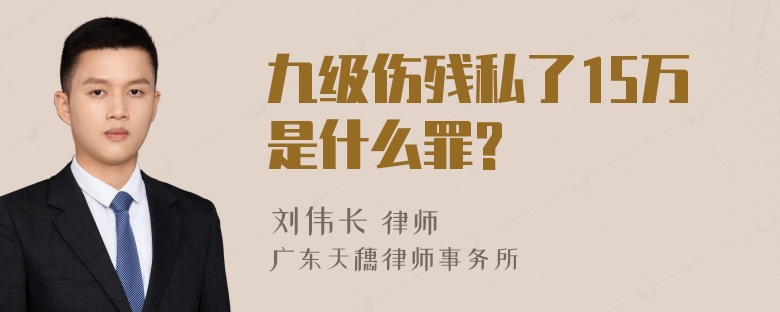 九级伤残私了15万是什么罪?

刘伟长 律师
广东天穗律师事务所